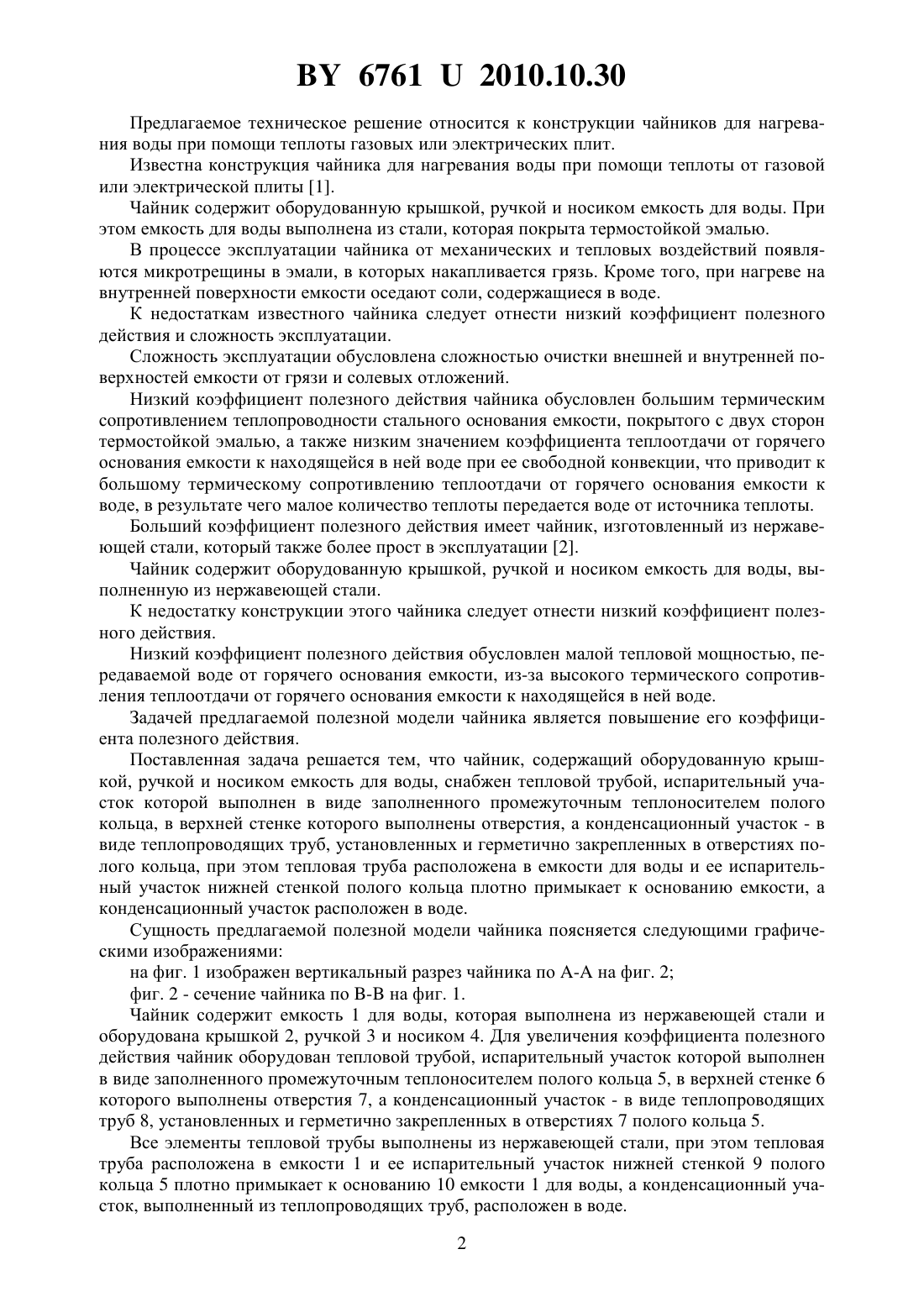 BY 6761 U 2010.10.30

Предлагаемое техническое решение относится к конструкции чайников для нагревания воды при помощи теплоты газовых или электрических плит.

Известна конструкция чайника для нагревания воды при помощи теплоты от газовой или электрической плиты [1].

Чайник содержит оборудованную крышкой, ручкой и носиком емкость для воды. При этом емкость для воды выполнена из стали, которая покрыта термостойкой эмалью.

В процессе эксплуатации чайника от механических и тепловых воздействий появляются микротрещины в эмали, в которых накапливается грязь. Кроме того, при нагреве на внутренней поверхности емкости оседают соли, содержащиеся в воде.

К недостаткам известного чайника следует отнести низкий коэффициент полезного действия и сложность эксплуатации.

Сложность эксплуатации обусловлена сложностью очистки внешней и внутренней поверхностей емкости от грязи и солевых отложений.

Низкий коэффициент полезного действия чайника обусловлен большим термическим сопротивлением теплопроводности стального основания емкости, покрытого с двух сторон термостойкой эмалью, а также низким значением коэффициента теплоотдачи от горячего основания емкости к находящейся в ней воде при ее свободной конвекции, что приводит к большому термическому сопротивлению теплоотдачи от горячего основания емкости к воде, в результате чего малое количество теплоты передается воде от источника теплоты.

Больший коэффициент полезного действия имеет чайник, изготовленный из нержавеющей стали, который также более прост в эксплуатации [2].

Чайник содержит оборудованную крышкой, ручкой и носиком емкость для воды, выполненную из нержавеющей стали.

К недостатку конструкции этого чайника следует отнести низкий коэффициент полезного действия.

Низкий коэффициент полезного действия обусловлен малой тепловой мощностью, передаваемой воде от горячего основания емкости, из-за высокого термического сопротивления теплоотдачи от горячего основания емкости к находящейся в ней воде.

Задачей предлагаемой полезной модели чайника является повышение его коэффициента полезного действия.

Поставленная задача решается тем, что чайник, содержащий оборудованную крышкой, ручкой и носиком емкость для воды, снабжен тепловой трубой, испарительный участок которой выполнен в виде заполненного промежуточным теплоносителем полого кольца, в верхней стенке которого выполнены отверстия, а конденсационный участок - в виде теплопроводящих труб, установленных и герметично закрепленных в отверстиях полого кольца, при этом тепловая труба расположена в емкости для воды и ее испарительный участок нижней стенкой полого кольца плотно примыкает к основанию емкости, а конденсационный участок расположен в воде.

Сущность предлагаемой полезной модели чайника поясняется следующими графическими изображениями:

на фиг. 1 изображен вертикальный разрез чайника по А-А на фиг. 2;

фиг. 2 - сечение чайника по В-В на фиг. 1.

Чайник содержит емкость 1 для воды, которая выполнена из нержавеющей стали и оборудована крышкой 2, ручкой 3 и носиком 4. Для увеличения коэффициента полезного действия чайник оборудован тепловой трубой, испарительный участок которой выполнен в виде заполненного промежуточным теплоносителем полого кольца 5, в верхней стенке 6 которого выполнены отверстия 7, а конденсационный участок - в виде теплопроводящих труб 8, установленных и герметично закрепленных в отверстиях 7 полого кольца 5.

Все элементы тепловой трубы выполнены из нержавеющей стали, при этом тепловая труба расположена в емкости 1 и ее испарительный участок нижней стенкой 9 полого кольца 5 плотно примыкает к основанию 10 емкости 1 для воды, а конденсационный участок, выполненный из теплопроводящих труб, расположен в воде.

2